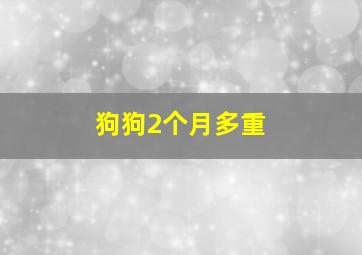 狗狗2个月多重